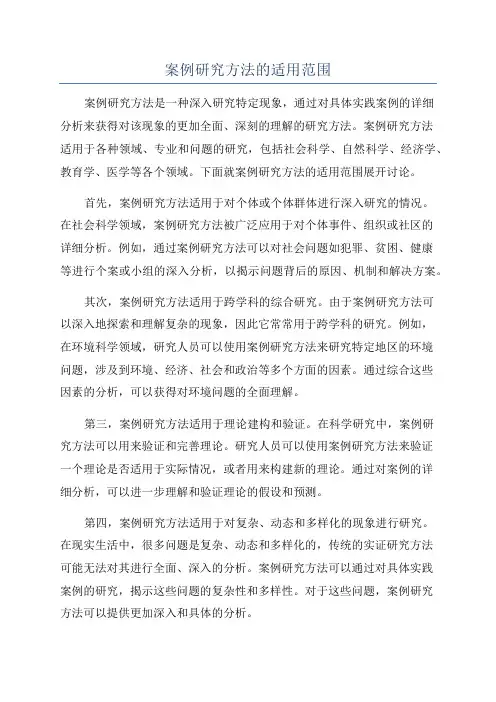 案例研究方法的适用范围

案例研究方法是一种深入研究特定现象，通过对具体实践案例的详细分析来获得对该现象的更加全面、深刻的理解的研究方法。案例研究方法适用于各种领域、专业和问题的研究，包括社会科学、自然科学、经济学、教育学、医学等各个领域。下面就案例研究方法的适用范围展开讨论。

首先，案例研究方法适用于对个体或个体群体进行深入研究的情况。在社会科学领域，案例研究方法被广泛应用于对个体事件、组织或社区的详细分析。例如，通过案例研究方法可以对社会问题如犯罪、贫困、健康等进行个案或小组的深入分析，以揭示问题背后的原因、机制和解决方案。

其次，案例研究方法适用于跨学科的综合研究。由于案例研究方法可以深入地探索和理解复杂的现象，因此它常常用于跨学科的研究。例如，在环境科学领域，研究人员可以使用案例研究方法来研究特定地区的环境问题，涉及到环境、经济、社会和政治等多个方面的因素。通过综合这些因素的分析，可以获得对环境问题的全面理解。

第三，案例研究方法适用于理论建构和验证。在科学研究中，案例研究方法可以用来验证和完善理论。研究人员可以使用案例研究方法来验证一个理论是否适用于实际情况，或者用来构建新的理论。通过对案例的详细分析，可以进一步理解和验证理论的假设和预测。

第四，案例研究方法适用于对复杂、动态和多样化的现象进行研究。在现实生活中，很多问题是复杂、动态和多样化的，传统的实证研究方法可能无法对其进行全面、深入的分析。案例研究方法可以通过对具体实践案例的研究，揭示这些问题的复杂性和多样性。对于这些问题，案例研究方法可以提供更加深入和具体的分析。